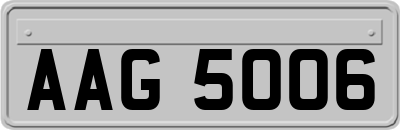 AAG 5006